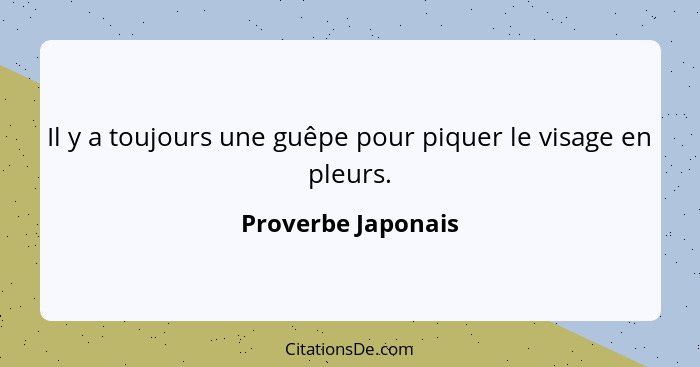 Il y a toujours une guêpe pour piquer le visage en pleurs.

Proverbe Japonais

CitationsDe.com